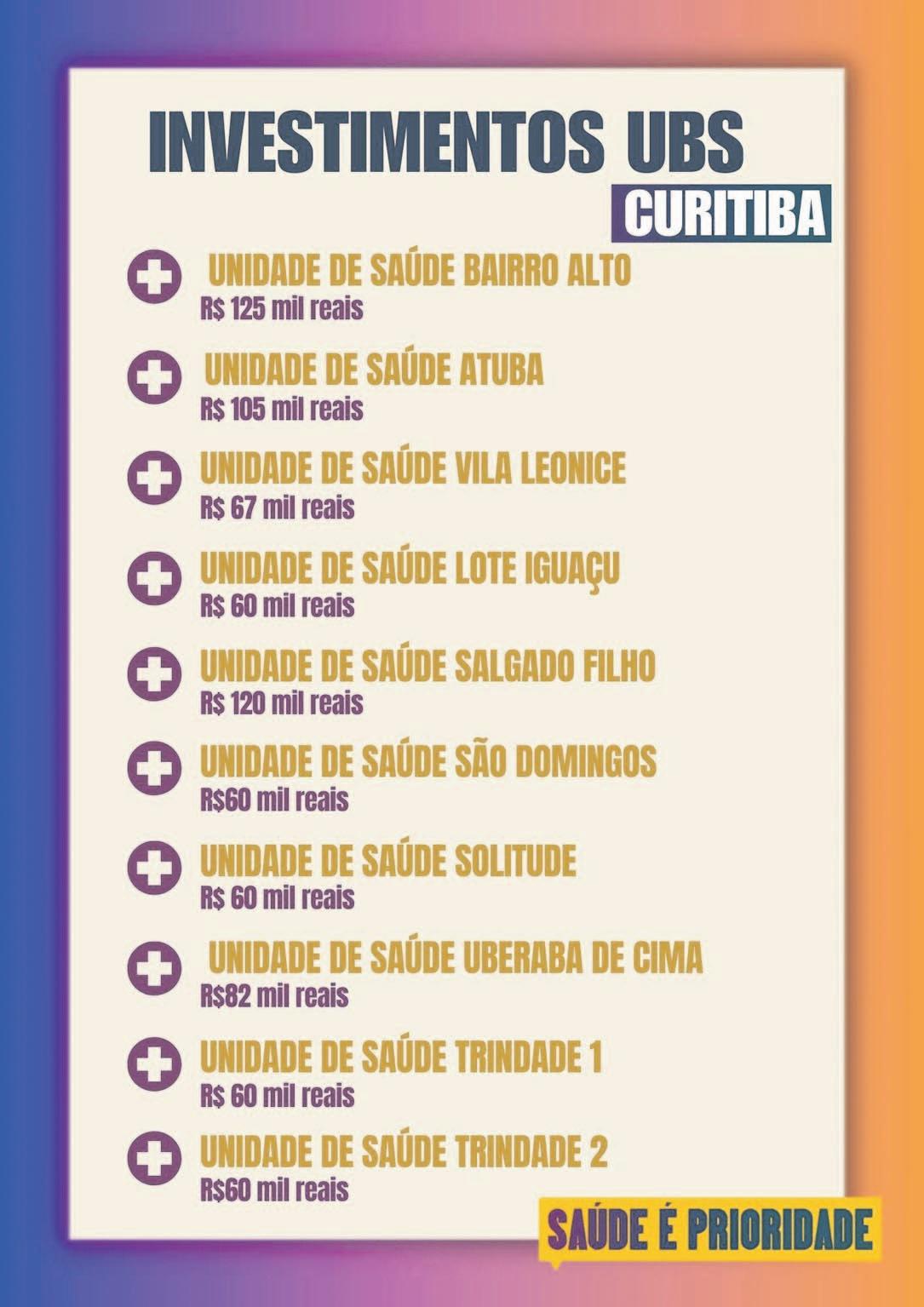 INVESTIMENTOS UBS
CURITIBA

UNIDADE DE SAÚDE BAIRRO ALTO
R$ 125 mil reais

UNIDADE DE SAÚDE ATUBA
R$ 105 mil reais

UNIDADE DE SAÚDE VILA LEONICE
R$ 67 mil reais

UNIDADE DE SAÚDE LOTE IGUAÇU
R$ 60 mil reais

UNIDADE DE SAÚDE SALGADO FILHO
R$ 120 mil reais

UNIDADE DE SAÚDE SÃO DOMINGOS
R$60 mil reais

UNIDADE DE SAÚDE SOLITUDE
R$ 60 mil reais

UNIDADE DE SAÚDE UBERABA DE CIMA
R$82 mil reais

UNIDADE DE SAÚDE TRINDADE 1
R$ 60 mil reais

UNIDADE DE SAÚDE TRINDADE 2
R$60 mil reais

SAÚDE É PRIORIDADE